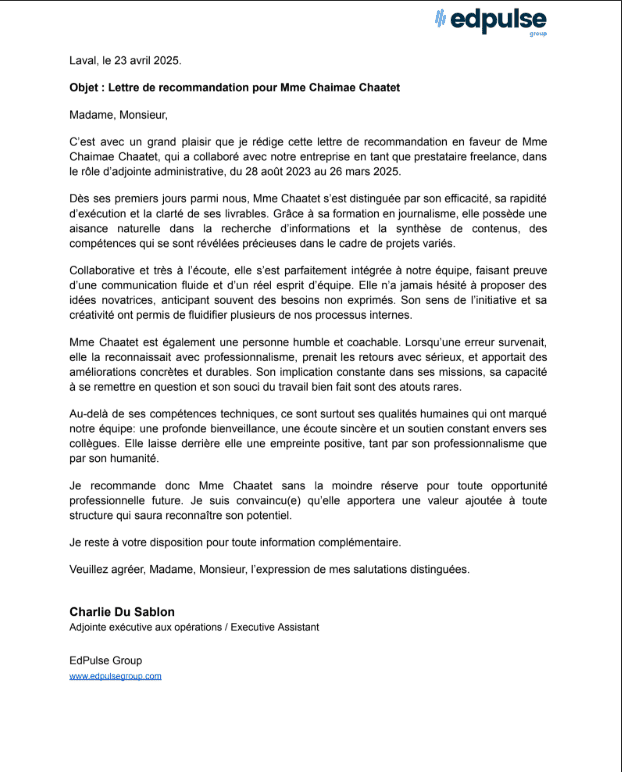 edpulse
group

Laval, le 23 avril 2025.

Objet : Lettre de recommandation pour Mme Chaimae Chaatet

Madame, Monsieur,

C'est avec un grand plaisir que je rédige cette lettre de recommandation en faveur de Mme Chaimae Chaatet, qui a collaboré avec notre entreprise en tant que prestataire freelance, dans le rôle d'adjointe administrative, du 28 août 2023 au 26 mars 2025.

Dès ses premiers jours parmi nous, Mme Chaatet s'est distinguée par son efficacité, sa rapidité d'exécution et la clarté de ses livrables. Grâce à sa formation en journalisme, elle possède une aisance naturelle dans la recherche d'informations et la synthèse de contenus, des compétences qui se sont révélées précieuses dans le cadre de projets variés.

Collaborative et très à l'écoute, elle s'est parfaitement intégrée à notre équipe, faisant preuve d'une communication fluide et d'un réel esprit d'équipe. Elle n'a jamais hésité à proposer des idées novatrices, anticipant souvent des besoins non exprimés. Son sens de l'initiative et sa créativité ont permis de fluidifier plusieurs de nos processus internes.

Mme Chaatet est également une personne humble et coachable. Lorsqu'une erreur survenait, elle la reconnaissait avec professionnalisme, prenait les retours avec sérieux, et apportait des améliorations concrètes et durables. Son implication constante dans ses missions, sa capacité à se remettre en question et son souci du travail bien fait sont des atouts rares.

Au-delà de ses compétences techniques, ce sont surtout ses qualités humaines qui ont marqué notre équipe: une profonde bienveillance, une écoute sincère et un soutien constant envers ses collègues. Elle laisse derrière elle une empreinte positive, tant par son professionnalisme que par son humanité.

Je recommande donc Mme Chaatet sans la moindre réserve pour toute opportunité professionnelle future. Je suis convaincu(e) qu'elle apportera une valeur ajoutée à toute structure qui saura reconnaître son potentiel.

Je reste à votre disposition pour toute information complémentaire.

Veuillez agréer, Madame, Monsieur, l'expression de mes salutations distinguées.

Charlie Du Sablon
Adjointe exécutive aux opérations / Executive Assistant

EdPulse Group
www.edpulsegroup.com